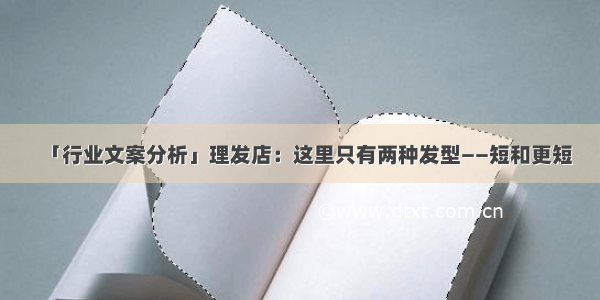 「行业文案分析」理发店：这里只有两种发型——短和更短

©www.dtxt.com.cn